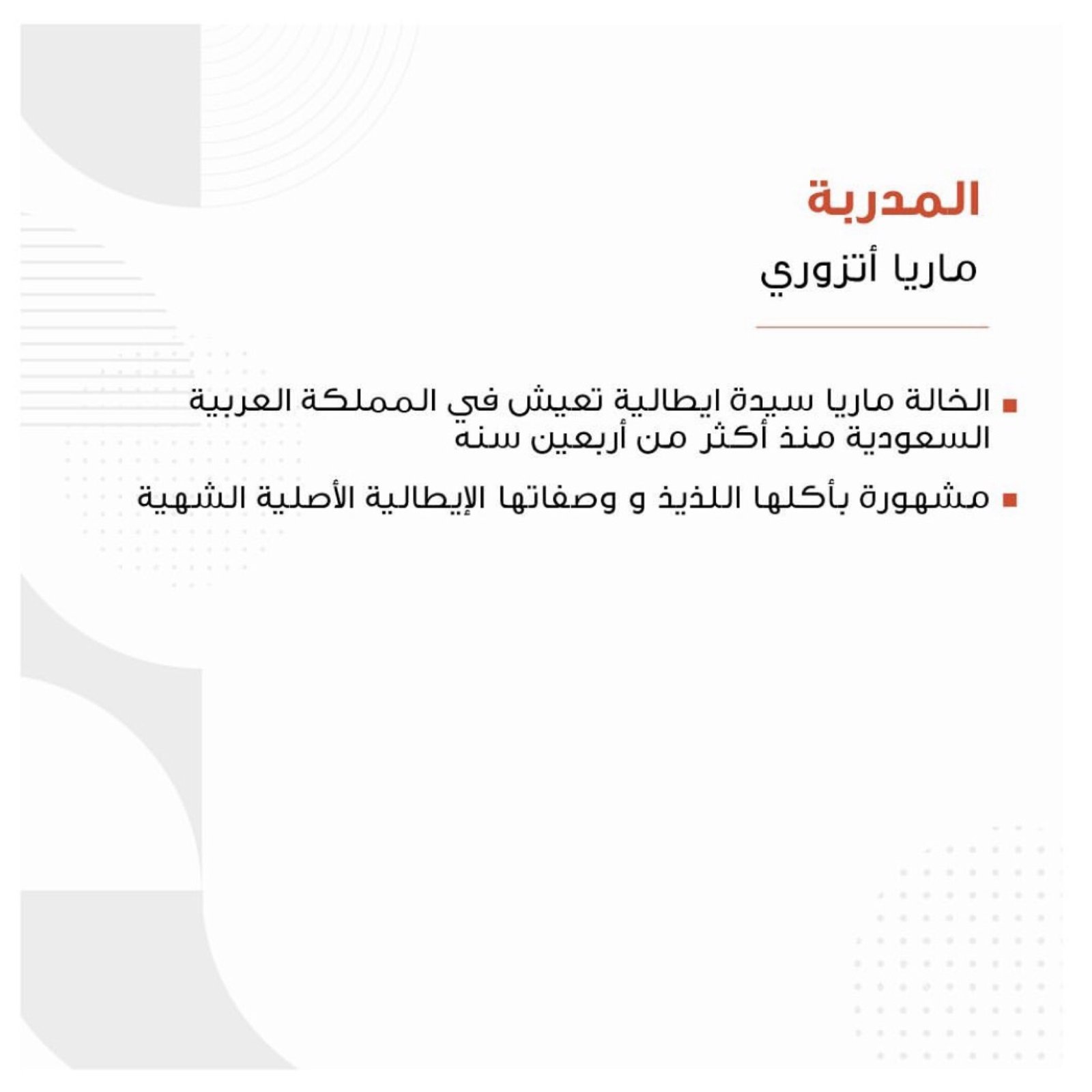 المدربة

ماريا أتزوري

▪ الخالة ماريا سيدة ايطالية تعيش في المملكة العربية السعودية منذ أكثر من أربعين سنه

▪ مشهورة بأكلها اللذيذ و وصفاتها الإيطالية الأصلية الشهية